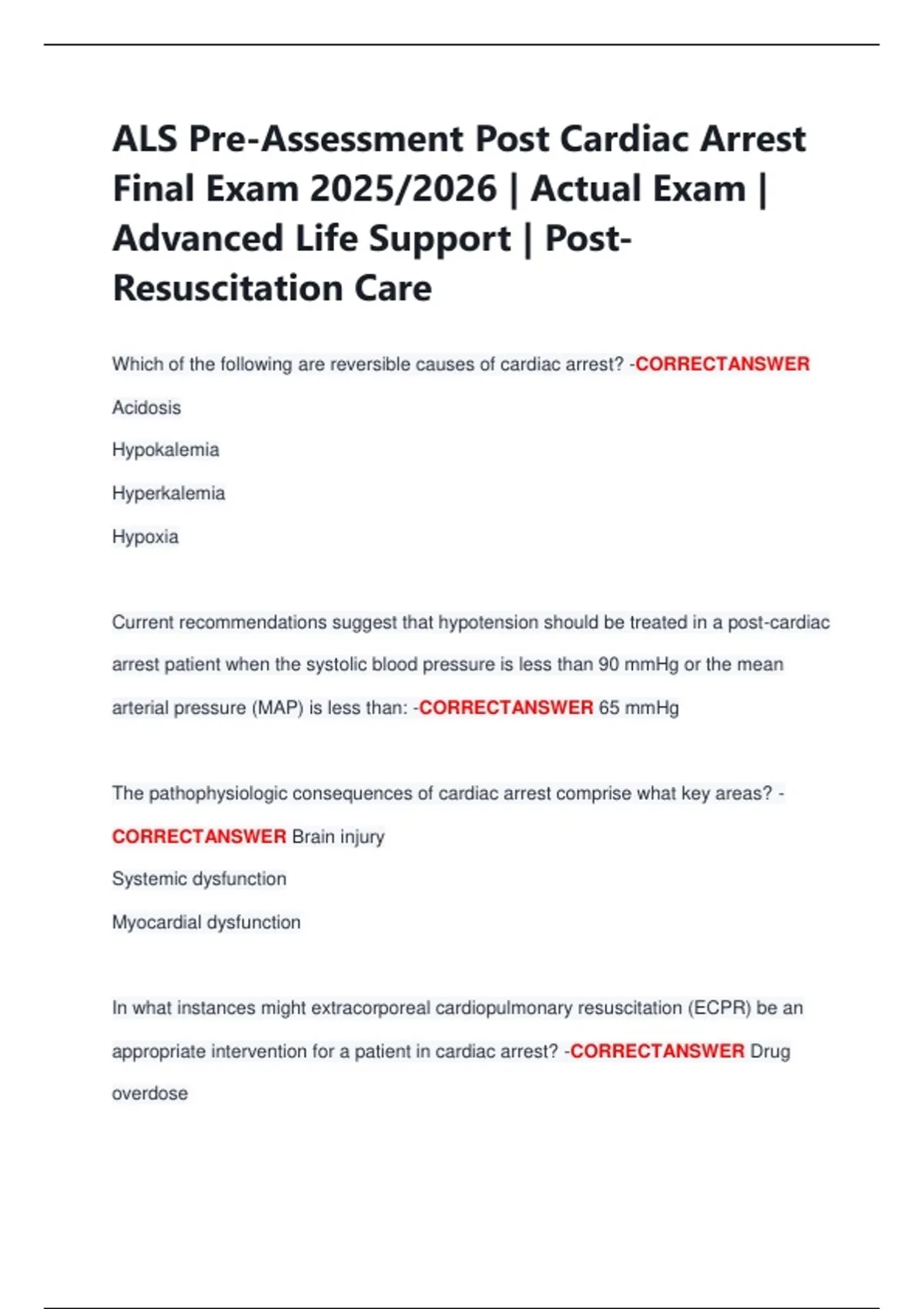 ALS Pre-Assessment Post Cardiac Arrest Final Exam 2025/2026 | Actual Exam | Advanced Life Support | Post-Resuscitation Care

Which of the following are reversible causes of cardiac arrest? -CORRECTANSWER

Acidosis

Hypokalemia

Hyperkalemia

Hypoxia

Current recommendations suggest that hypotension should be treated in a post-cardiac arrest patient when the systolic blood pressure is less than 90 mmHg or the mean arterial pressure (MAP) is less than: -CORRECTANSWER 65 mmHg

The pathophysiologic consequences of cardiac arrest comprise what key areas? -CORRECTANSWER Brain injury

Systemic dysfunction

Myocardial dysfunction

In what instances might extracorporeal cardiopulmonary resuscitation (ECPR) be an appropriate intervention for a patient in cardiac arrest? -CORRECTANSWER Drug overdose